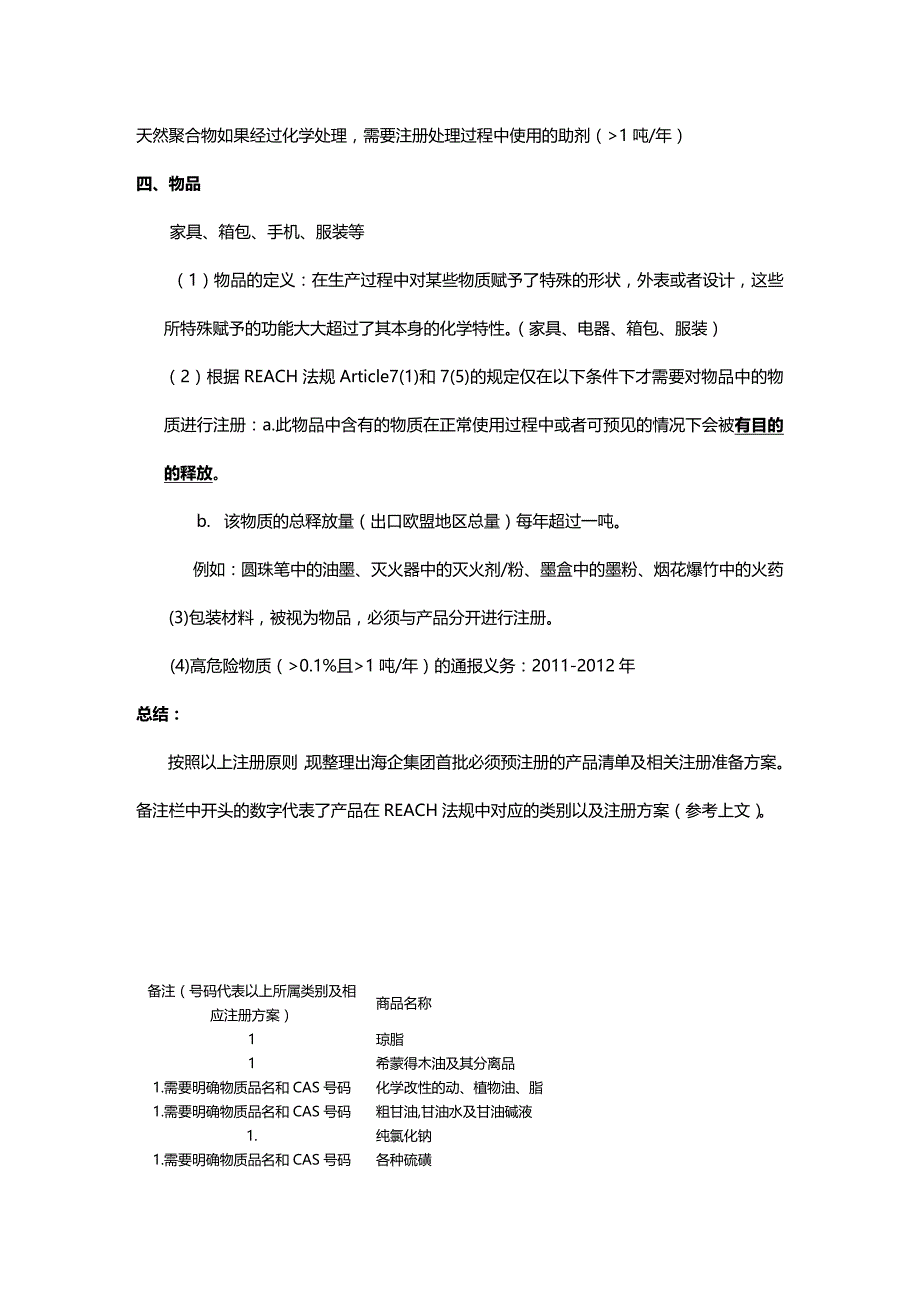 天然聚合物如果经过化学处理，需要注册处理过程中使用的助剂（>1 吨/年）

四、物品

家具、箱包、手机、服装等

（1）物品的定义：在生产过程中对某些物质赋予了特殊的形状，外表或者设计，这些所特殊赋予的功能大大超过了其本身的化学特性。（家具、电器、箱包、服装）

（2）根据 REACH 法规 Article7(1)和 7(5)的规定仅在以下条件下才需要对物品中的物质进行注册：a.此物品中含有的物质在正常使用过程中或者可预见的情况下会被有目的的释放。

b. 该物质的总释放量（出口欧盟地区总量）每年超过一吨。

例如：圆珠笔中的油墨、灭火器中的灭火剂/粉、墨盒中的墨粉、烟花爆竹中的火药

(3)包装材料，被视为物品，必须与产品分开进行注册。

(4)高危险物质（>0.1%且>1 吨/年）的通报义务：2011-2012 年

总结：

按照以上注册原则，现整理出海企集团首批必须预注册的产品清单及相关注册准备方案。备注栏中开头的数字代表了产品在 REACH 法规中对应的类别以及注册方案（参考上文）。

| 备注（号码代表以上所属类别及相应注册方案） | 商品名称 |
|---|---|
| 1 | 琼脂 |
| 1 | 希蒙得木油及其分离品 |
| 1.需要明确物质品名和 CAS 号码 | 化学改性的动、植物油、脂 |
| 1.需要明确物质品名和 CAS 号码 | 粗甘油,甘油水及甘油碱液 |
| 1. | 纯氯化钠 |
| 1.需要明确物质品名和 CAS 号码 | 各种硫磺 |